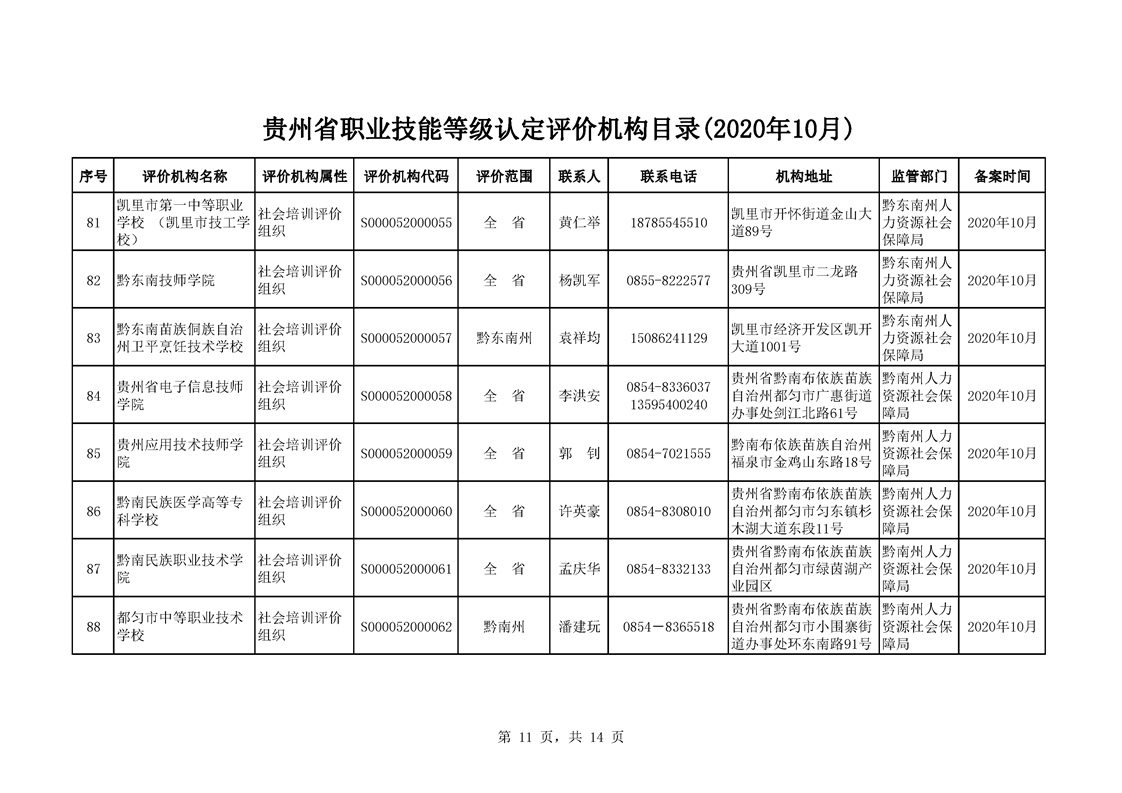 贵州省职业技能等级认定评价机构目录(2020年10月)

| 序号 | 评价机构名称 | 评价机构属性 | 评价机构代码 | 评价范围 | 联系人 | 联系电话 | 机构地址 | 监管部门 | 备案时间 |
|---|---|---|---|---|---|---|---|---|---|
| 81 | 凯里市第一中等职业学校 （凯里市技工学校） | 社会培训评价组织 | S000052000055 | 全 省 | 黄仁举 | 18785545510 | 凯里市开怀街道金山大道89号 | 黔东南州人力资源社会保障局 | 2020年10月 |
| 82 | 黔东南技师学院 | 社会培训评价组织 | S000052000056 | 全 省 | 杨凯军 | 0855-8222577 | 贵州省凯里市二龙路309号 | 黔东南州人力资源社会保障局 | 2020年10月 |
| 83 | 黔东南苗族侗族自治州卫平烹饪技术学校 | 社会培训评价组织 | S000052000057 | 黔东南州 | 袁祥均 | 15086241129 | 凯里市经济开发区凯开大道1001号 | 黔东南州人力资源社会保障局 | 2020年10月 |
| 84 | 贵州省电子信息技师学院 | 社会培训评价组织 | S000052000058 | 全 省 | 李洪安 | 0854-8336037 13595400240 | 贵州省黔南布依族苗族自治州都匀市广惠街道办事处剑江北路61号 | 黔南州人力资源社会保障局 | 2020年10月 |
| 85 | 贵州应用技术技师学院 | 社会培训评价组织 | S000052000059 | 全 省 | 郭 钊 | 0854-7021555 | 黔南布依族苗族自治州福泉市金鸡山东路18号 | 黔南州人力资源社会保障局 | 2020年10月 |
| 86 | 黔南民族医学高等专科学校 | 社会培训评价组织 | S000052000060 | 全 省 | 许英豪 | 0854-8308010 | 贵州省黔南布依族苗族自治州都匀市匀东镇杉木湖大道东段11号 | 黔南州人力资源社会保障局 | 2020年10月 |
| 87 | 黔南民族职业技术学院 | 社会培训评价组织 | S000052000061 | 全 省 | 孟庆华 | 0854-8332133 | 贵州省黔南布依族苗族自治州都匀市绿茵湖产业园区 | 黔南州人力资源社会保障局 | 2020年10月 |
| 88 | 都匀市中等职业技术学校 | 社会培训评价组织 | S000052000062 | 黔南州 | 潘建玩 | 0854－8365518 | 贵州省黔南布依族苗族自治州都匀市小围寨街道办事处环东南路91号 | 黔南州人力资源社会保障局 | 2020年10月 |

第 11 页，共 14 页